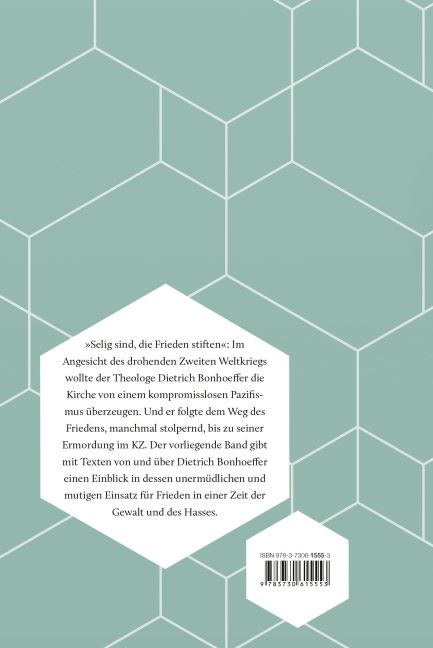 »Selig sind, die Frieden stiften«: Im Angesicht des drohenden Zweiten Weltkriegs wollte der Theologe Dietrich Bonhoeffer die Kirche von einem kompromisslosen Pazifismus überzeugen. Und er folgte dem Weg des Friedens, manchmal stolpernd, bis zu seiner Ermordung im KZ. Der vorliegende Band gibt mit Texten von und über Dietrich Bonhoeffer einen Einblick in dessen unermüdlichen und mutigen Einsatz für Frieden in einer Zeit der Gewalt und des Hasses.

ISBN 978-3-7306-1555-3

9 783730 615553